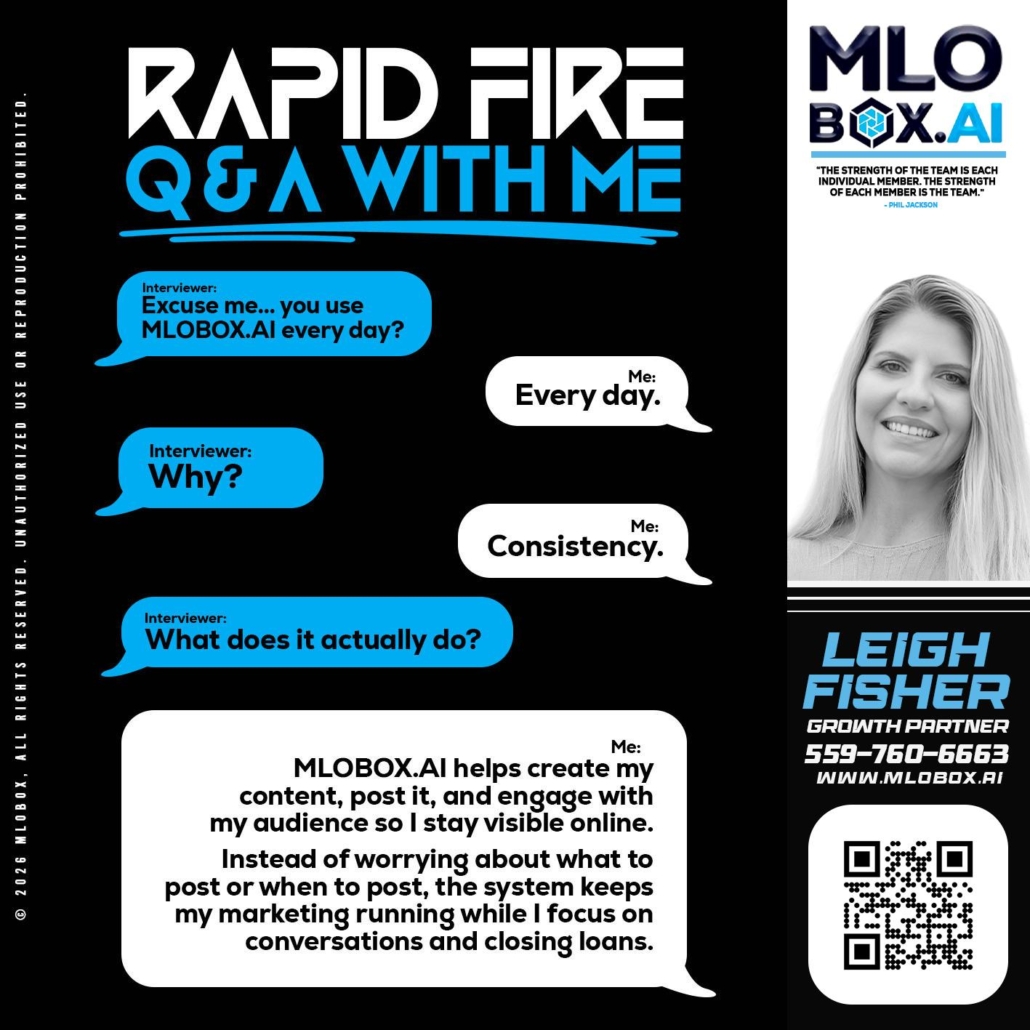 © 2026 MLOBOX. ALL RIGHTS RESERVED. UNAUTHORIZED USE OR REPRODUCTION PROHIBITED.

RAPID FIRE
Q & A WITH ME

Interviewer:
Excuse me... you use MLOBOX.AI every day?

Me:
Every day.

Interviewer:
Why?

Me:
Consistency.

Interviewer:
What does it actually do?

Me:
MLOBOX.AI helps create my content, post it, and engage with my audience so I stay visible online.

Instead of worrying about what to post or when to post, the system keeps my marketing running while I focus on conversations and closing loans.

MLO BOX.AI

"THE STRENGTH OF THE TEAM IS EACH INDIVIDUAL MEMBER. THE STRENGTH OF EACH MEMBER IS THE TEAM."
- PHIL JACKSON

LEIGH FISHER
GROWTH PARTNER
559-760-6663
WWW.MLOBOX.AI